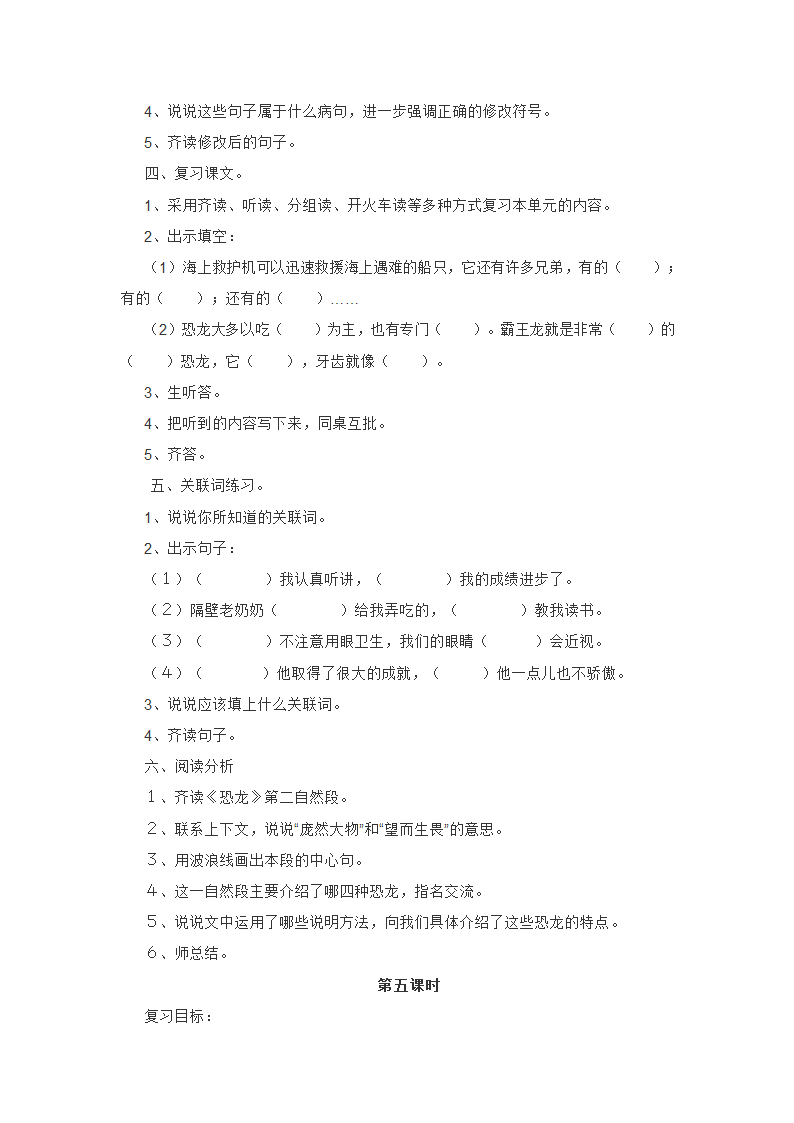 4、说说这些句子属于什么病句，进一步强调正确的修改符号。

5、齐读修改后的句子。

四、复习课文。

1、采用齐读、听读、分组读、开火车读等多种方式复习本单元的内容。

2、出示填空：

（1）海上救护机可以迅速救援海上遇难的船只，它还有许多兄弟，有的（　　）；有的（　　）；还有的（　　）……

（2）恐龙大多以吃（　　）为主，也有专门（　　）。霸王龙就是非常（　　）的（　　）恐龙，它（　　），牙齿就像（　　）。

3、生听答。

4、把听到的内容写下来，同桌互批。

5、齐答。

五、关联词练习。

1、说说你所知道的关联词。

2、出示句子：

（1）（　　）我认真听讲，（　　）我的成绩进步了。

（2）隔壁老奶奶（　　）给我弄吃的，（　　）教我读书。

（3）（　　）不注意用眼卫生，我们的眼睛（　　）会近视。

（4）（　　）他取得了很大的成就，（　　）他一点儿也不骄傲。

3、说说应该填上什么关联词。

4、齐读句子。

六、阅读分析

1、齐读《恐龙》第二自然段。

2、联系上下文，说说"庞然大物"和"望而生畏"的意思。

3、用波浪线画出本段的中心句。

4、这一自然段主要介绍了哪四种恐龙，指名交流。

5、说说文中运用了哪些说明方法，向我们具体介绍了这些恐龙的特点。

6、师总结。

第五课时

复习目标：